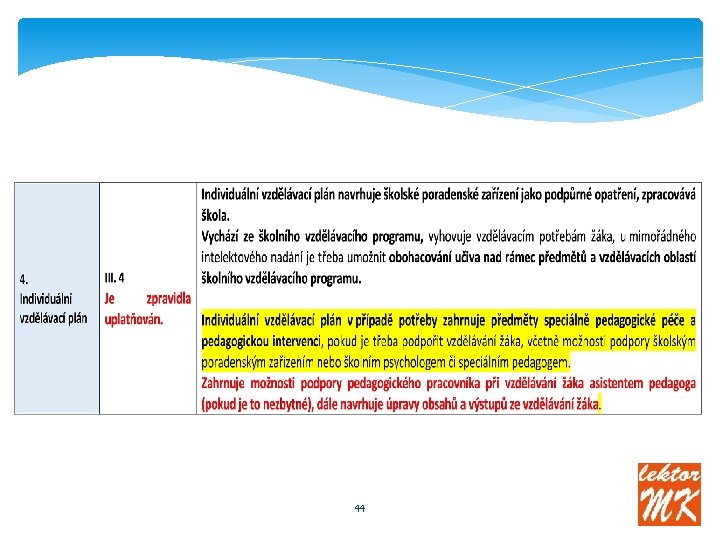 | 4. Individuální vzdělávací plán | III. 4 Je zpravidla uplatňován. | Individuální vzdělávací plán navrhuje školské poradenské zařízení jako podpůrné opatření, zpracovává škola. Vychází ze školního vzdělávacího programu, vyhovuje vzdělávacím potřebám žáka, u mimořádného intelektového nadání je třeba umožnit obohacování učiva nad rámec předmětů a vzdělávacích oblastí školního vzdělávacího programu. Individuální vzdělávací plán v případě potřeby zahrnuje předměty speciálně pedagogické péče a pedagogickou intervenci, pokud je třeba podpořit vzdělávání žáka, včetně možnosti podpory školským poradenským zařízením nebo školním psychologem či speciálním pedagogem. Zahrnuje možnosti podpory pedagogického pracovníka při vzdělávání žáka asistentem pedagoga (pokud je to nezbytné), dále navrhuje úpravy obsahů a výstupů ze vzdělávání žáka. |
|---|---|---|

44

lektor MK